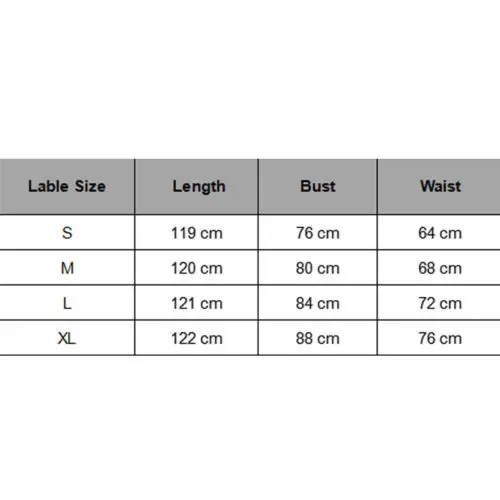 | Lable Size | Length | Bust | Waist |
|---|---|---|---|
| S | 119 cm | 76 cm | 64 cm |
| M | 120 cm | 80 cm | 68 cm |
| L | 121 cm | 84 cm | 72 cm |
| XL | 122 cm | 88 cm | 76 cm |